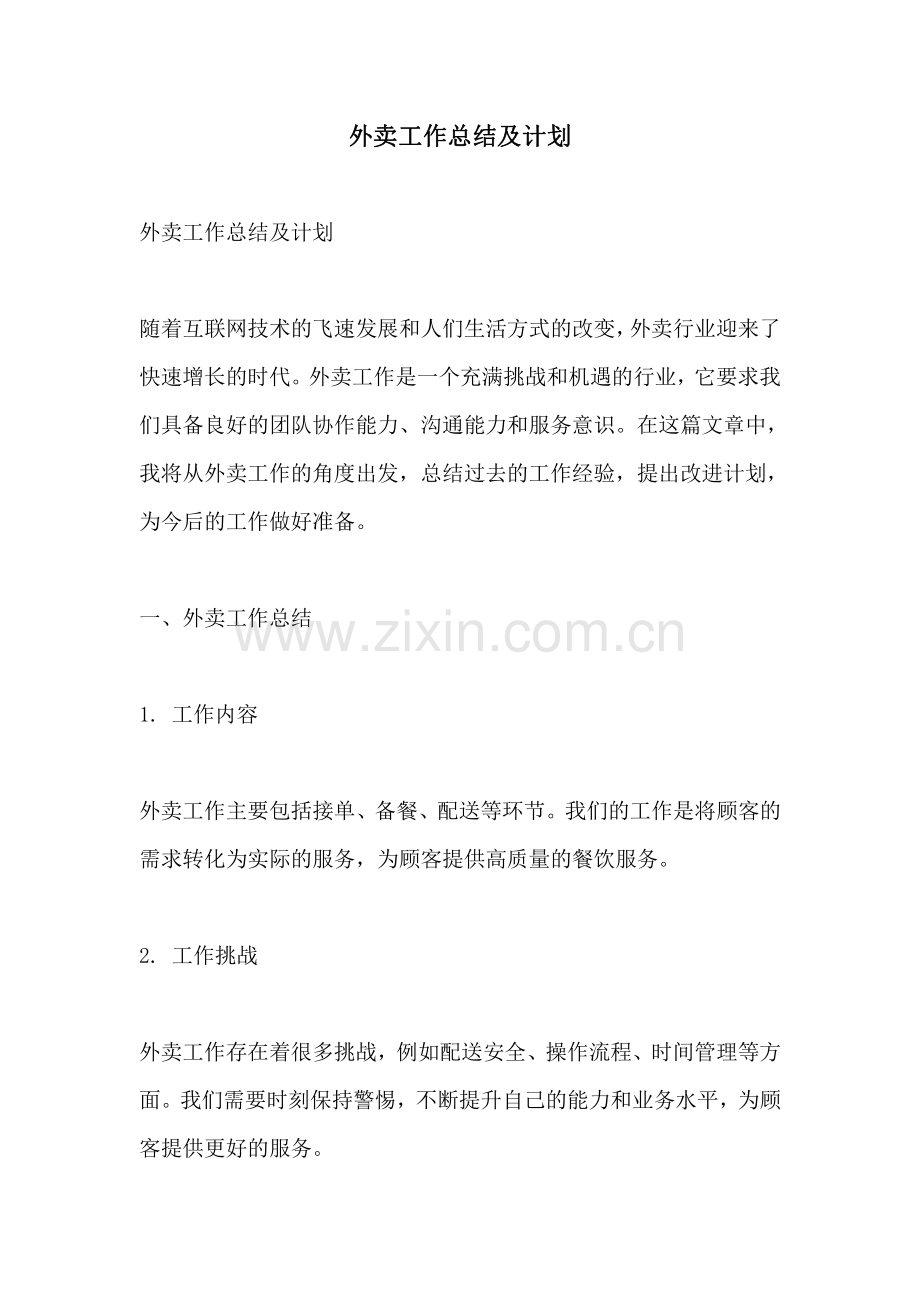 外卖工作总结及计划

外卖工作总结及计划

随着互联网技术的飞速发展和人们生活方式的改变，外卖行业迎来了快速增长的时代。外卖工作是一个充满挑战和机遇的行业，它要求我们具备良好的团队协作能力、沟通能力和服务意识。在这篇文章中，我将从外卖工作的角度出发，总结过去的工作经验，提出改进计划，为今后的工作做好准备。

一、外卖工作总结

www.zixin.com.cn

1. 工作内容

外卖工作主要包括接单、备餐、配送等环节。我们的工作是将顾客的需求转化为实际的服务，为顾客提供高质量的餐饮服务。

2. 工作挑战

外卖工作存在着很多挑战，例如配送安全、操作流程、时间管理等方面。我们需要时刻保持警惕，不断提升自己的能力和业务水平，为顾客提供更好的服务。